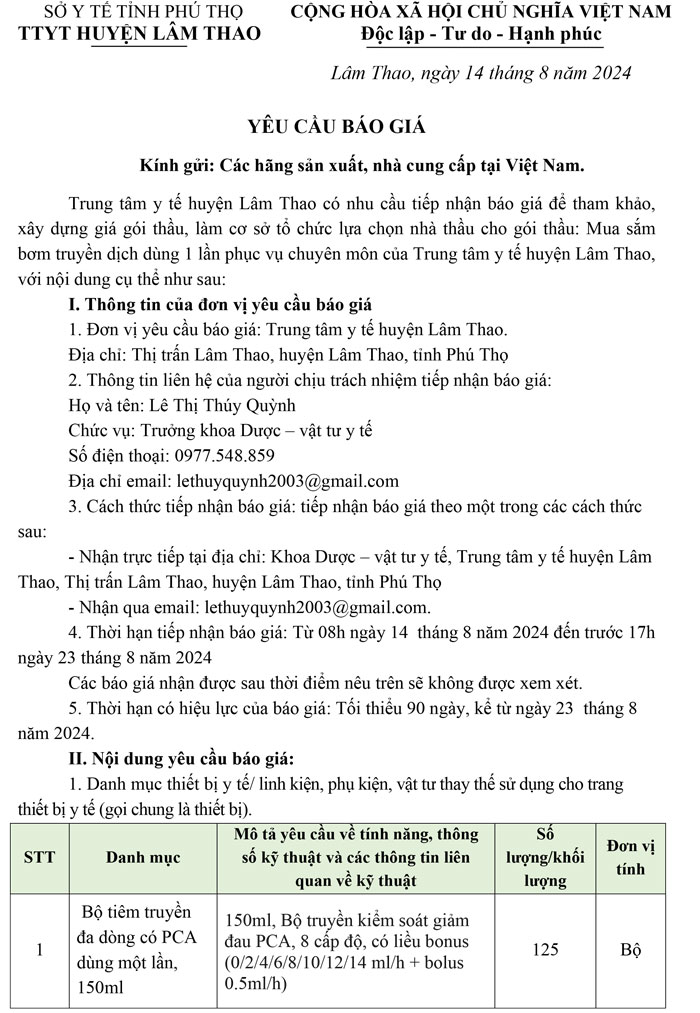 SỞ Y TẾ TỈNH PHÚ THỌ
TTYT HUYỆN LÂM THAO

CỘNG HÒA XÃ HỘI CHỦ NGHĨA VIỆT NAM
Độc lập - Tư do - Hạnh phúc

Lâm Thao, ngày 14 tháng 8 năm 2024

YÊU CẦU BÁO GIÁ

Kính gửi: Các hãng sản xuất, nhà cung cấp tại Việt Nam.

Trung tâm y tế huyện Lâm Thao có nhu cầu tiếp nhận báo giá để tham khảo, xây dựng giá gói thầu, làm cơ sở tổ chức lựa chọn nhà thầu cho gói thầu: Mua sắm bơm truyền dịch dùng 1 lần phục vụ chuyên môn của Trung tâm y tế huyện Lâm Thao, với nội dung cụ thể như sau:

I. Thông tin của đơn vị yêu cầu báo giá

1. Đơn vị yêu cầu báo giá: Trung tâm y tế huyện Lâm Thao.

Địa chỉ: Thị trấn Lâm Thao, huyện Lâm Thao, tỉnh Phú Thọ

2. Thông tin liên hệ của người chịu trách nhiệm tiếp nhận báo giá:

Họ và tên: Lê Thị Thúy Quỳnh

Chức vụ: Trưởng khoa Dược – vật tư y tế

Số điện thoại: 0977.548.859

Địa chỉ email: lethuyquynh2003@gmail.com

3. Cách thức tiếp nhận báo giá: tiếp nhận báo giá theo một trong các cách thức sau:

- Nhận trực tiếp tại địa chỉ: Khoa Dược – vật tư y tế, Trung tâm y tế huyện Lâm Thao, Thị trấn Lâm Thao, huyện Lâm Thao, tỉnh Phú Thọ

- Nhận qua email: lethuyquynh2003@gmail.com.

4. Thời hạn tiếp nhận báo giá: Từ 08h ngày 14 tháng 8 năm 2024 đến trước 17h ngày 23 tháng 8 năm 2024

Các báo giá nhận được sau thời điểm nêu trên sẽ không được xem xét.

5. Thời hạn có hiệu lực của báo giá: Tối thiểu 90 ngày, kể từ ngày 23 tháng 8 năm 2024.

II. Nội dung yêu cầu báo giá:

1. Danh mục thiết bị y tế/ linh kiện, phụ kiện, vật tư thay thế sử dụng cho trang thiết bị y tế (gọi chung là thiết bị).

| STT | Danh mục | Mô tả yêu cầu về tính năng, thông số kỹ thuật và các thông tin liên quan về kỹ thuật | Số lượng/khối lượng | Đơn vị tính |
|---|---|---|---|---|
| 1 | Bộ tiêm truyền đa dòng có PCA dùng một lần, 150ml | 150ml, Bộ truyền kiểm soát giảm đau PCA, 8 cấp độ, có liều bonus (0/2/4/6/8/10/12/14 ml/h + bolus 0.5ml/h) | 125 | Bộ |